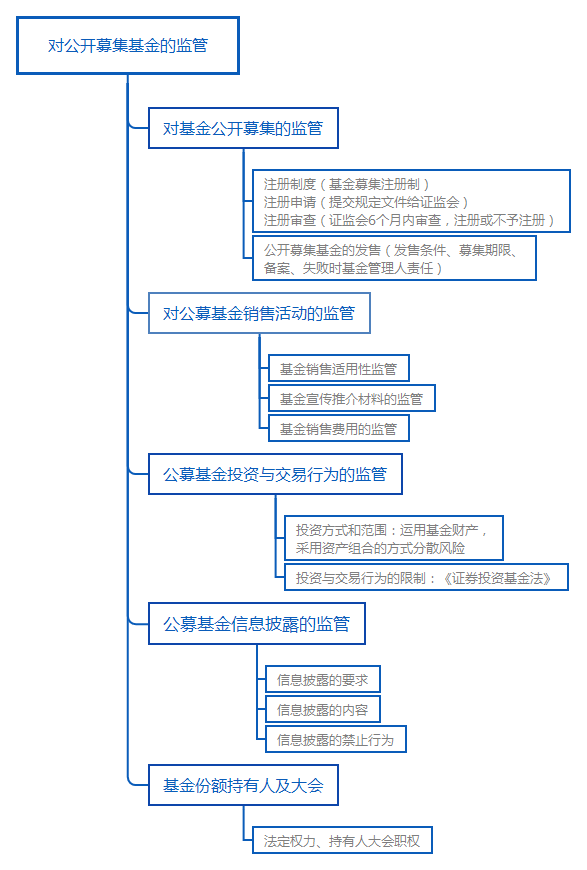 对公开募集基金的监管

对基金公开募集的监管

注册制度（基金募集注册制）
注册申请（提交规定文件给证监会）
注册审查（证监会6个月内审查，注册或不予注册）

公开募集基金的发售（发售条件、募集期限、备案、失败时基金管理人责任）

对公募基金销售活动的监管

基金销售适用性监管

基金宣传推介材料的监管

基金销售费用的监管

公募基金投资与交易行为的监管

投资方式和范围：运用基金财产，采用资产组合的方式分散风险

投资与交易行为的限制：《证券投资基金法》

公募基金信息披露的监管

信息披露的要求

信息披露的内容

信息披露的禁止行为

基金份额持有人及大会

法定权力、持有人大会职权